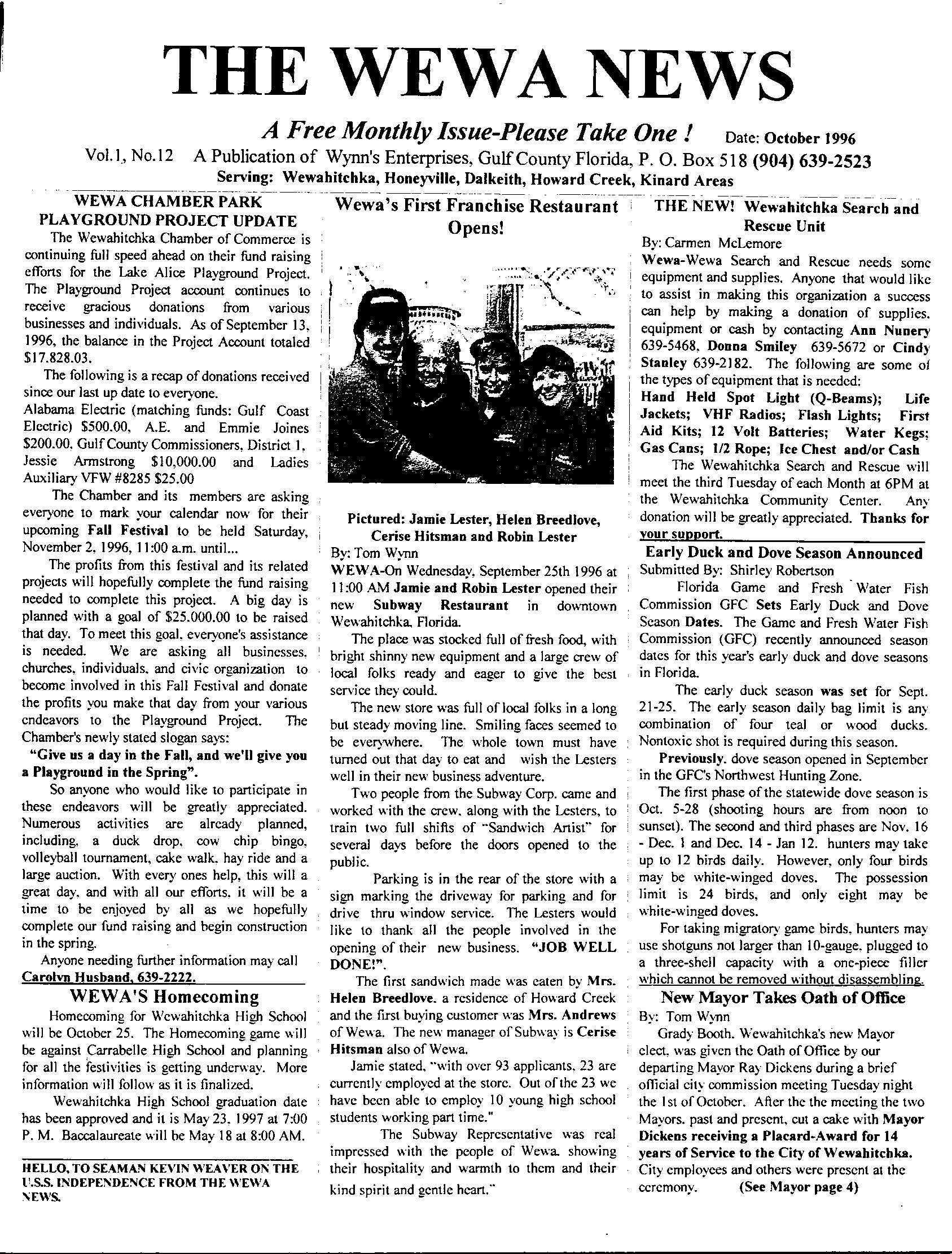 THE WEWA NEWS

A Free Monthly Issue-Please Take One ! Date: October 1996

Vol.1, No.12 A Publication of Wynn's Enterprises, Gulf County Florida, P. O. Box 518 (904) 639-2523

Serving: Wewahitchka, Honeyville, Dalkeith, Howard Creek, Kinard Areas

WEWA CHAMBER PARK PLAYGROUND PROJECT UPDATE

The Wewahitchka Chamber of Commerce is continuing full speed ahead on their fund raising efforts for the Lake Alice Playground Project. The Playground Project account continues to receive gracious donations from various businesses and individuals. As of September 13, 1996, the balance in the Project Account totaled $17.828.03.

The following is a recap of donations received since our last up date to everyone.

Alabama Electric (matching funds: Gulf Coast Electric) $500.00, A.E. and Emmie Joines $200.00, Gulf County Commissioners, District 1, Jessie Armstrong $10,000.00 and Ladies Auxiliary VFW #8285 $25.00

The Chamber and its members are asking everyone to mark your calendar now for their upcoming Fall Festival to be held Saturday, November 2, 1996, 11:00 a.m. until...

The profits from this festival and its related projects will hopefully complete the fund raising needed to complete this project. A big day is planned with a goal of $25.000.00 to be raised that day. To meet this goal, everyone's assistance is needed. We are asking all businesses, churches, individuals, and civic organization to become involved in this Fall Festival and donate the profits you make that day from your various endeavors to the Playground Project. The Chamber's newly stated slogan says:

"Give us a day in the Fall, and we'll give you a Playground in the Spring".

So anyone who would like to participate in these endeavors will be greatly appreciated. Numerous activities are already planned, including, a duck drop, cow chip bingo, volleyball tournament, cake walk, hay ride and a large auction. With every ones help, this will a great day, and with all our efforts, it will be a time to be enjoyed by all as we hopefully complete our fund raising and begin construction in the spring.

Anyone needing further information may call Carolyn Husband, 639-2222.

WEWA'S Homecoming

Homecoming for Wewahitchka High School will be October 25. The Homecoming game will be against Carrabelle High School and planning for all the festivities is getting underway. More information will follow as it is finalized.

Wewahitchka High School graduation date has been approved and it is May 23, 1997 at 7:00 P. M. Baccalaureate will be May 18 at 8:00 AM.

HELLO, TO SEAMAN KEVIN WEAVER ON THE U.S.S. INDEPENDENCE FROM THE WEWA NEWS.

Wewa's First Franchise Restaurant Opens!

Pictured: Jamie Lester, Helen Breedlove, Cerise Hitsman and Robin Lester

By: Tom Wynn

WEWA-On Wednesday, September 25th 1996 at 11:00 AM Jamie and Robin Lester opened their new Subway Restaurant in downtown Wewahitchka, Florida.

The place was stocked full of fresh food, with bright shinny new equipment and a large crew of local folks ready and eager to give the best service they could.

The new store was full of local folks in a long but steady moving line. Smiling faces seemed to be everywhere. The whole town must have turned out that day to eat and wish the Lesters well in their new business adventure.

Two people from the Subway Corp. came and worked with the crew, along with the Lesters, to train two full shifts of "Sandwich Artist" for several days before the doors opened to the public.

Parking is in the rear of the store with a sign marking the driveway for parking and for drive thru window service. The Lesters would like to thank all the people involved in the opening of their new business. "JOB WELL DONE!".

The first sandwich made was eaten by Mrs. Helen Breedlove, a residence of Howard Creek and the first buying customer was Mrs. Andrews of Wewa. The new manager of Subway is Cerise Hitsman also of Wewa.

Jamie stated, "with over 93 applicants, 23 are currently employed at the store. Out of the 23 we have been able to employ 10 young high school students working part time."

The Subway Representative was real impressed with the people of Wewa, showing their hospitality and warmth to them and their kind spirit and gentle heart."

THE NEW! Wewahitchka Search and Rescue Unit

By: Carmen McLemore

Wewa-Wewa Search and Rescue needs some equipment and supplies. Anyone that would like to assist in making this organization a success can help by making a donation of supplies, equipment or cash by contacting Ann Nunery 639-5468, Donna Smiley 639-5672 or Cindy Stanley 639-2182. The following are some of the types of equipment that is needed:

Hand Held Spot Light (Q-Beams); Life Jackets; VHF Radios; Flash Lights; First Aid Kits; 12 Volt Batteries; Water Kegs; Gas Cans; 1/2 Rope; Ice Chest and/or Cash

The Wewahitchka Search and Rescue will meet the third Tuesday of each Month at 6PM at the Wewahitchka Community Center. Any donation will be greatly appreciated. Thanks for your support.

Early Duck and Dove Season Announced

Submitted By: Shirley Robertson

Florida Game and Fresh Water Fish Commission GFC Sets Early Duck and Dove Season Dates. The Game and Fresh Water Fish Commission (GFC) recently announced season dates for this year's early duck and dove seasons in Florida.

The early duck season was set for Sept. 21-25. The early season daily bag limit is any combination of four teal or wood ducks. Nontoxic shot is required during this season.

Previously, dove season opened in September in the GFC's Northwest Hunting Zone.

The first phase of the statewide dove season is Oct. 5-28 (shooting hours are from noon to sunset). The second and third phases are Nov. 16 - Dec. 1 and Dec. 14 - Jan 12. hunters may take up to 12 birds daily. However, only four birds may be white-winged doves. The possession limit is 24 birds, and only eight may be white-winged doves.

For taking migratory game birds, hunters may use shotguns not larger than 10-gauge, plugged to a three-shell capacity with a one-piece filler which cannot be removed without disassembling.

New Mayor Takes Oath of Office

By: Tom Wynn

Grady Booth, Wewahitchka's new Mayor elect, was given the Oath of Office by our departing Mayor Ray Dickens during a brief official city commission meeting Tuesday night the 1st of October. After the the meeting the two Mayors, past and present, cut a cake with Mayor Dickens receiving a Placard-Award for 14 years of Service to the City of Wewahitchka. City employees and others were present at the ceremony. (See Mayor page 4)